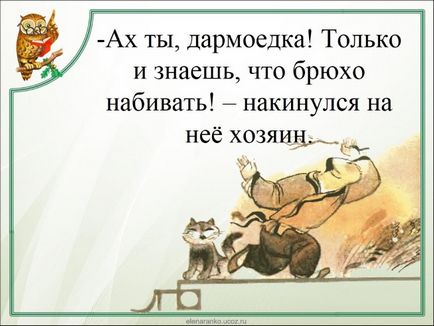 -Ах ты, дармоедка! Только и знаешь, что брюхо набивать! – накинулся на неё хозяин.

elenaranko.ucoz.ru